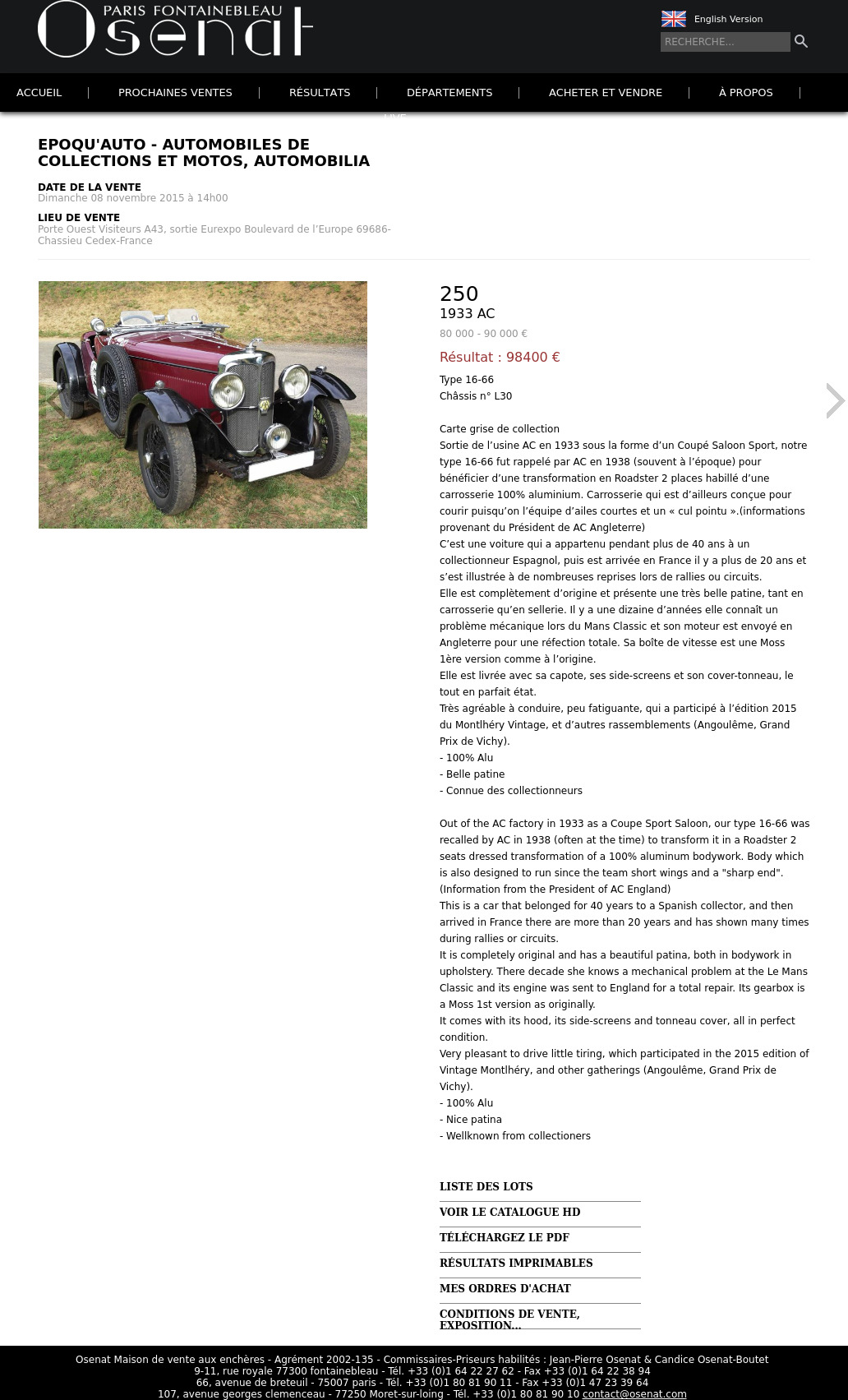 PARIS FONTAINEBLEAU Osenat

English Version

RECHERCHE...

ACCUEIL | PROCHAINES VENTES | RÉSULTATS | DÉPARTEMENTS | ACHETER ET VENDRE | À PROPOS | LIVE

EPOQU'AUTO - AUTOMOBILES DE COLLECTIONS ET MOTOS, AUTOMOBILIA

DATE DE LA VENTE
Dimanche 08 novembre 2015 à 14h00

LIEU DE VENTE
Porte Ouest Visiteurs A43, sortie Eurexpo Boulevard de l'Europe 69686-Chassieu Cedex-France

250
1933 AC
80 000 - 90 000 €
Résultat : 98400 €

Type 16-66
Châssis n° L30

Carte grise de collection
Sortie de l'usine AC en 1933 sous la forme d'un Coupé Saloon Sport, notre type 16-66 fut rappelé par AC en 1938 (souvent à l'époque) pour bénéficier d'une transformation en Roadster 2 places habillé d'une carrosserie 100% aluminium. Carrosserie qui est d'ailleurs conçue pour courir puisqu'on l'équipe d'ailes courtes et un « cul pointu ».(informations provenant du Président de AC Angleterre)
C'est une voiture qui a appartenu pendant plus de 40 ans à un collectionneur Espagnol, puis est arrivée en France il y a plus de 20 ans et s'est illustrée à de nombreuses reprises lors de rallies ou circuits.
Elle est complètement d'origine et présente une très belle patine, tant en carrosserie qu'en sellerie. Il y a une dizaine d'années elle connaît un problème mécanique lors du Mans Classic et son moteur est envoyé en Angleterre pour une réfection totale. Sa boîte de vitesse est une Moss 1ère version comme à l'origine.
Elle est livrée avec sa capote, ses side-screens et son cover-tonneau, le tout en parfait état.
Très agréable à conduire, peu fatiguante, qui a participé à l'édition 2015 du Montlhéry Vintage, et d'autres rassemblements (Angoulême, Grand Prix de Vichy).
- 100% Alu
- Belle patine
- Connue des collectionneurs

Out of the AC factory in 1933 as a Coupe Sport Saloon, our type 16-66 was recalled by AC in 1938 (often at the time) to transform it in a Roadster 2 seats dressed transformation of a 100% aluminum bodywork. Body which is also designed to run since the team short wings and a "sharp end". (Information from the President of AC England)
This is a car that belonged for 40 years to a Spanish collector, and then arrived in France there are more than 20 years and has shown many times during rallies or circuits.
It is completely original and has a beautiful patina, both in bodywork in upholstery. There decade she knows a mechanical problem at the Le Mans Classic and its engine was sent to England for a total repair. Its gearbox is a Moss 1st version as originally.
It comes with its hood, its side-screens and tonneau cover, all in perfect condition.
Very pleasant to drive little tiring, which participated in the 2015 edition of Vintage Montlhéry, and other gatherings (Angoulême, Grand Prix de Vichy).
- 100% Alu
- Nice patina
- Wellknown from collectioners

LISTE DES LOTS
VOIR LE CATALOGUE HD
TÉLÉCHARGEZ LE PDF
RÉSULTATS IMPRIMABLES
MES ORDRES D'ACHAT
CONDITIONS DE VENTE, EXPOSITION...

Osenat Maison de vente aux enchères - Agrément 2002-135 - Commissaires-Priseurs habilités : Jean-Pierre Osenat & Candice Osenat-Boutet
9-11, rue royale 77300 fontainebleau - Tél. +33 (0)1 64 22 27 62 - Fax +33 (0)1 64 22 38 94
66, avenue de breteuil - 75007 paris - Tél. +33 (0)1 80 81 90 11 - Fax +33 (0)1 47 23 39 64
107, avenue georges clemenceau - 77250 Moret-sur-loing - Tél. +33 (0)1 80 81 90 10 contact@osenat.com